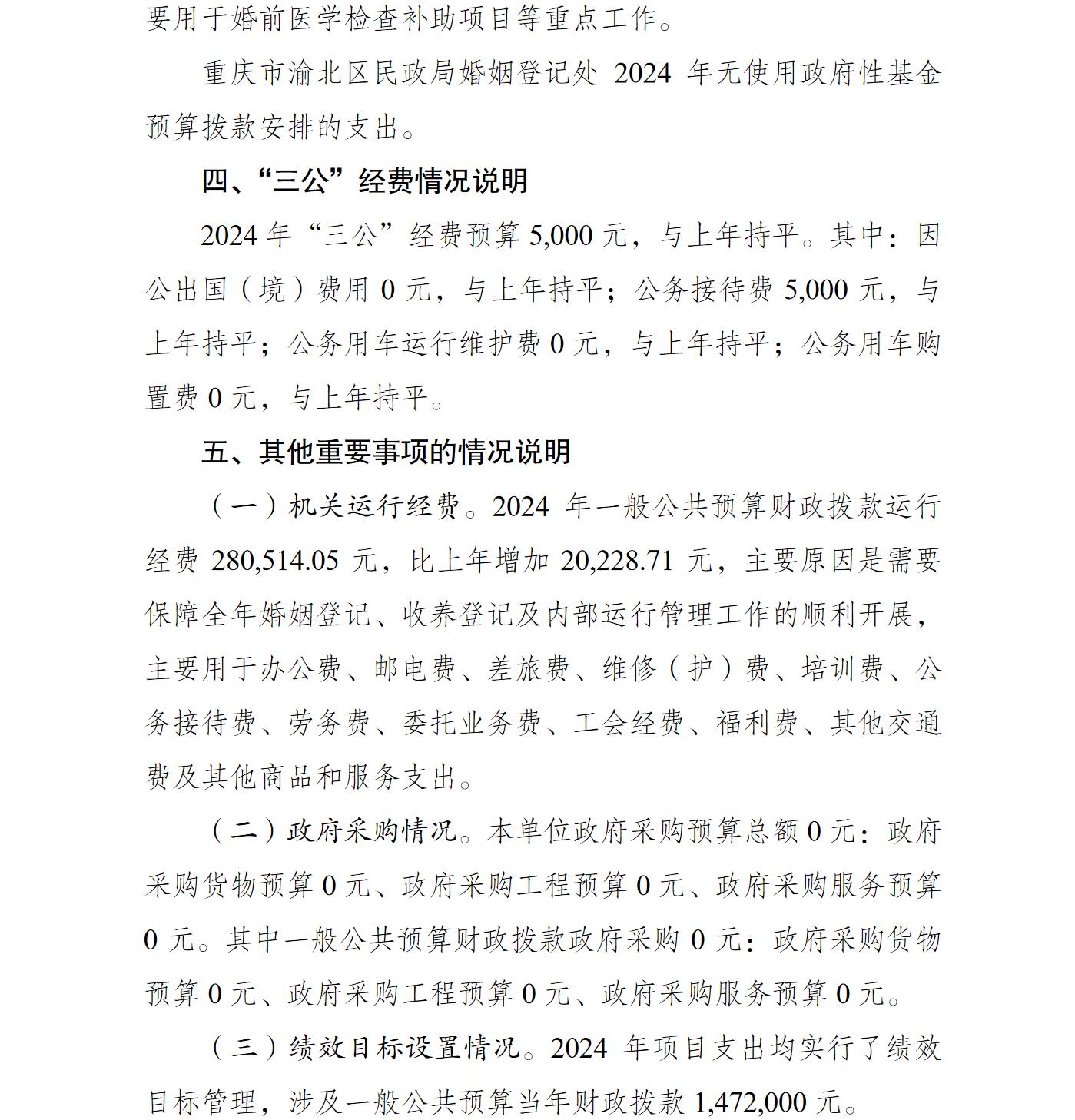 要用于婚前医学检查补助项目等重点工作。

重庆市渝北区民政局婚姻登记处2024年无使用政府性基金预算拨款安排的支出。

四、“三公”经费情况说明

2024年“三公”经费预算5,000元，与上年持平。其中：因公出国（境）费用0元，与上年持平；公务接待费5,000元，与上年持平；公务用车运行维护费0元，与上年持平；公务用车购置费0元，与上年持平。

五、其他重要事项的情况说明

（一）机关运行经费。2024年一般公共预算财政拨款运行经费280,514.05元，比上年增加20,228.71元，主要原因是需要保障全年婚姻登记、收养登记及内部运行管理工作的顺利开展，主要用于办公费、邮电费、差旅费、维修（护）费、培训费、公务接待费、劳务费、委托业务费、工会经费、福利费、其他交通费及其他商品和服务支出。

（二）政府采购情况。本单位政府采购预算总额0元：政府采购货物预算0元、政府采购工程预算0元、政府采购服务预算0元。其中一般公共预算财政拨款政府采购0元：政府采购货物预算0元、政府采购工程预算0元、政府采购服务预算0元。

（三）绩效目标设置情况。2024年项目支出均实行了绩效目标管理，涉及一般公共预算当年财政拨款1,472,000元。